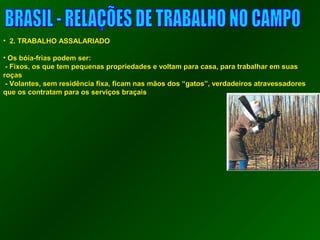 BRASIL - RELAÇÕES DE TRABALHO NO CAMPO

• 2. TRABALHO ASSALARIADO

• Os bóia-frias podem ser:
- Fixos, os que tem pequenas propriedades e voltam para casa, para trabalhar em suas roças
- Volantes, sem residência fixa, ficam nas mãos dos "gatos", verdadeiros atravessadores que os contratam para os serviços braçais